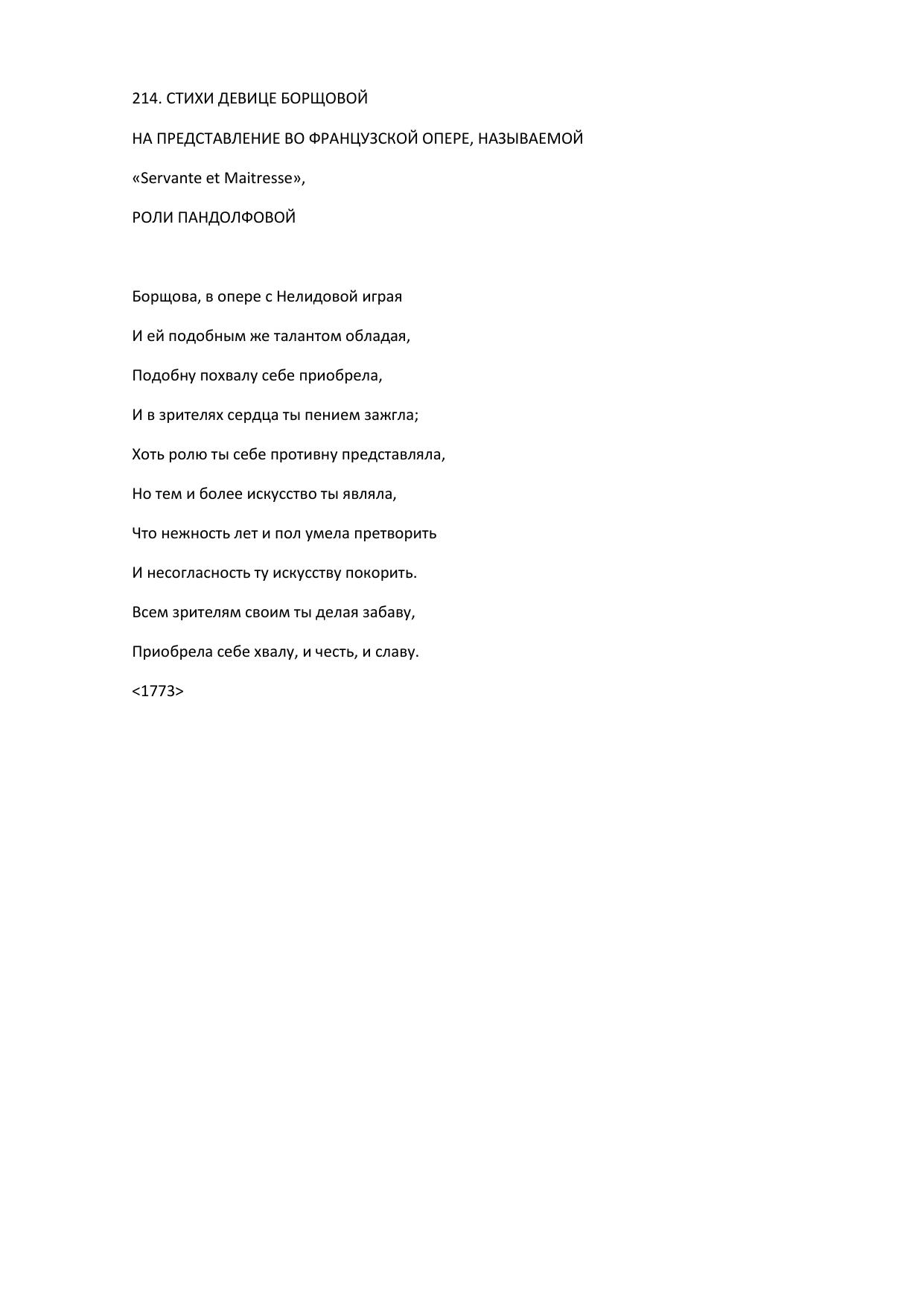 214. СТИХИ ДЕВИЦЕ БОРЩОВОЙ

НА ПРЕДСТАВЛЕНИЕ ВО ФРАНЦУЗСКОЙ ОПЕРЕ, НАЗЫВАЕМОЙ

«Servante et Maitresse»,

РОЛИ ПАНДОЛФОВОЙ

Борщова, в опере с Нелидовой играя

И ей подобным же талантом обладая,

Подобну похвалу себе приобрела,

И в зрителях сердца ты пением зажгла;

Хоть ролю ты себе противну представляла,

Но тем и более искусство ты являла,

Что нежность лет и пол умела претворить

И несогласность ту искусству покорить.

Всем зрителям своим ты делая забаву,

Приобрела себе хвалу, и честь, и славу.

<1773>